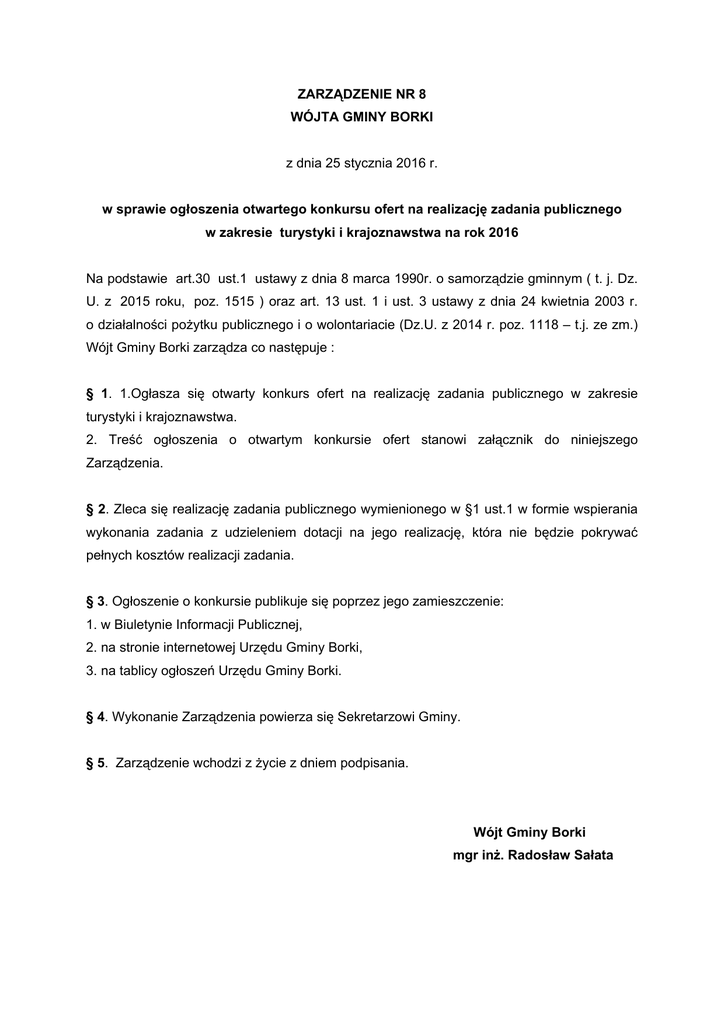 ZARZĄDZENIE NR 8
WÓJTA GMINY BORKI

z dnia 25 stycznia 2016 r.

w sprawie ogłoszenia otwartego konkursu ofert na realizację zadania publicznego w zakresie turystyki i krajoznawstwa na rok 2016

Na podstawie art.30 ust.1 ustawy z dnia 8 marca 1990r. o samorządzie gminnym ( t. j. Dz. U. z 2015 roku, poz. 1515 ) oraz art. 13 ust. 1 i ust. 3 ustawy z dnia 24 kwietnia 2003 r. o działalności pożytku publicznego i o wolontariacie (Dz.U. z 2014 r. poz. 1118 – t.j. ze zm.) Wójt Gminy Borki zarządza co następuje :

§ 1. 1.Ogłasza się otwarty konkurs ofert na realizację zadania publicznego w zakresie turystyki i krajoznawstwa.
2. Treść ogłoszenia o otwartym konkursie ofert stanowi załącznik do niniejszego Zarządzenia.

§ 2. Zleca się realizację zadania publicznego wymienionego w §1 ust.1 w formie wspierania wykonania zadania z udzieleniem dotacji na jego realizację, która nie będzie pokrywać pełnych kosztów realizacji zadania.

§ 3. Ogłoszenie o konkursie publikuje się poprzez jego zamieszczenie:
1. w Biuletynie Informacji Publicznej,
2. na stronie internetowej Urzędu Gminy Borki,
3. na tablicy ogłoszeń Urzędu Gminy Borki.

§ 4. Wykonanie Zarządzenia powierza się Sekretarzowi Gminy.

§ 5. Zarządzenie wchodzi z życie z dniem podpisania.

Wójt Gminy Borki
mgr inż. Radosław Sałata